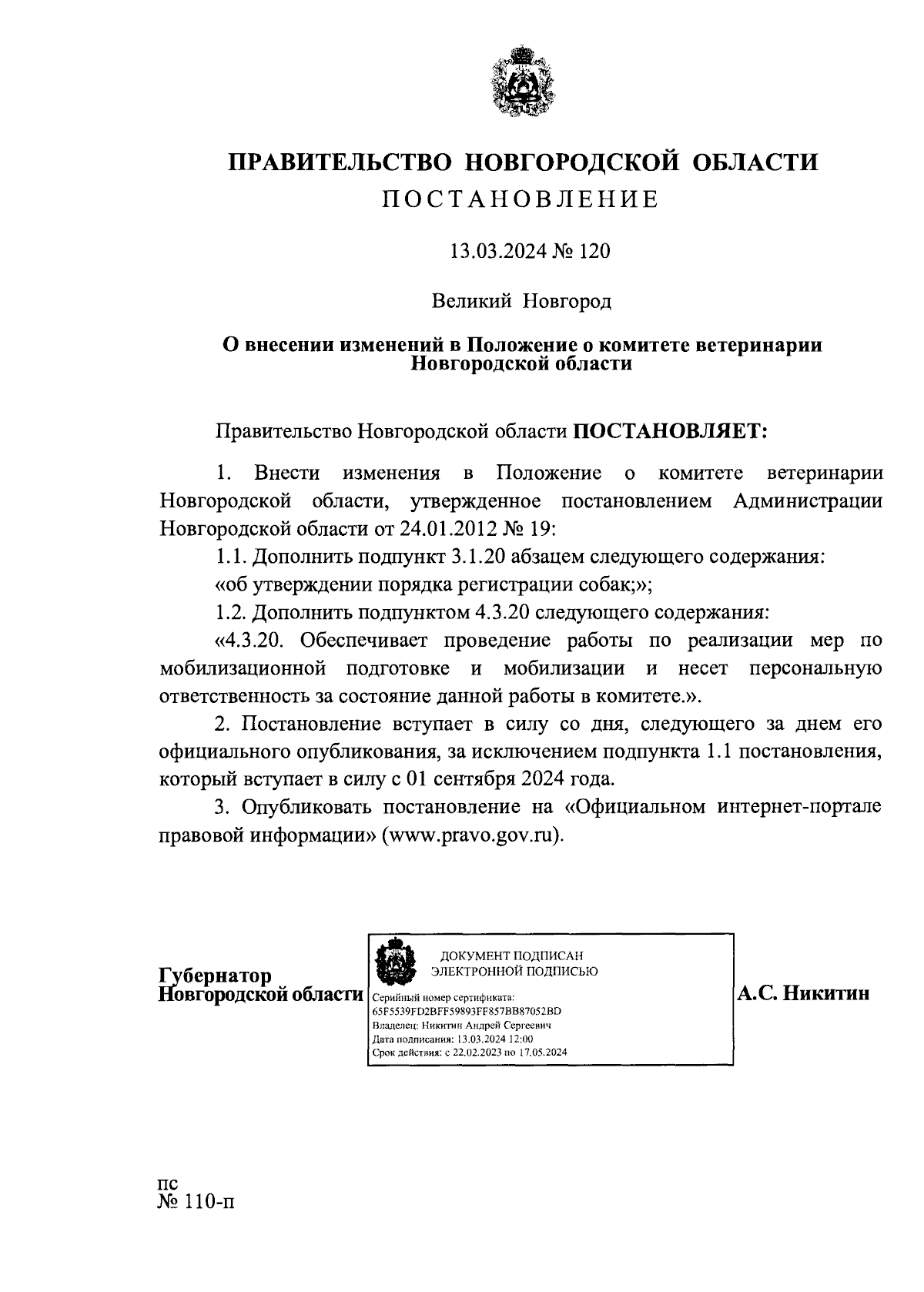 ПРАВИТЕЛЬСТВО НОВГОРОДСКОЙ ОБЛАСТИ
ПОСТАНОВЛЕНИЕ

13.03.2024 № 120

Великий Новгород

О внесении изменений в Положение о комитете ветеринарии Новгородской области

Правительство Новгородской области ПОСТАНОВЛЯЕТ:

1. Внести изменения в Положение о комитете ветеринарии Новгородской области, утвержденное постановлением Администрации Новгородской области от 24.01.2012 № 19:

1.1. Дополнить подпункт 3.1.20 абзацем следующего содержания:

«об утверждении порядка регистрации собак;»;

1.2. Дополнить подпунктом 4.3.20 следующего содержания:

«4.3.20. Обеспечивает проведение работы по реализации мер по мобилизационной подготовке и мобилизации и несет персональную ответственность за состояние данной работы в комитете.».

2. Постановление вступает в силу со дня, следующего за днем его официального опубликования, за исключением подпункта 1.1 постановления, который вступает в силу с 01 сентября 2024 года.

3. Опубликовать постановление на «Официальном интернет-портале правовой информации» (www.pravo.gov.ru).

Губернатор
Новгородской области

ДОКУМЕНТ ПОДПИСАН
ЭЛЕКТРОННОЙ ПОДПИСЬЮ
Серийный номер сертификата:
65F5539FD2BFF59893FF857BB87052BD
Владелец: Никитин Андрей Сергеевич
Дата подписания: 13.03.2024 12:00
Срок действия: с 22.02.2023 по 17.05.2024

А.С. Никитин

пс
№ 110-п